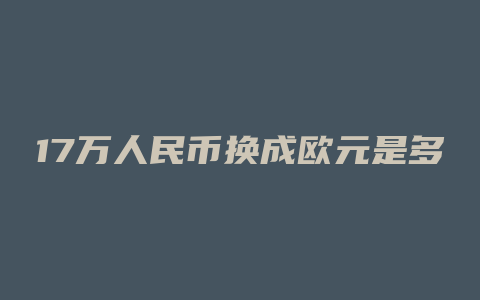 17万人民币换成欧元是多